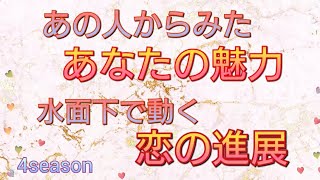 あの人からみた
あなたの魅力
水面下で動く
恋の進展
4season